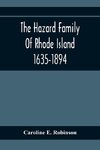 The Hazard Family
Of Rhode Island
1635-1894

Caroline E. Robinson